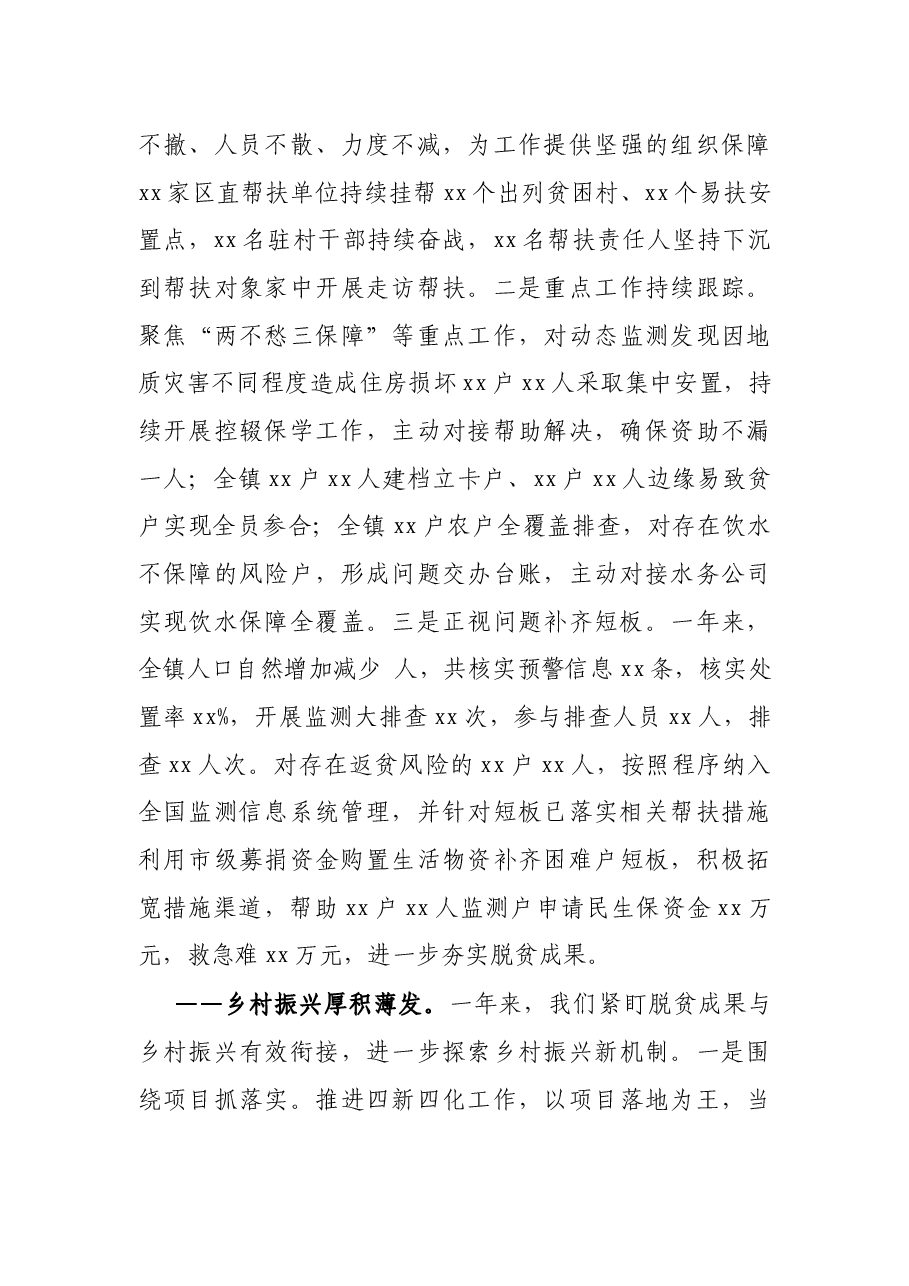 不撤、人员不散、力度不减，为工作提供坚强的组织保障xx家区直帮扶单位持续挂帮xx个出列贫困村、xx个易扶安置点，xx名驻村干部持续奋战，xx名帮扶责任人坚持下沉到帮扶对象家中开展走访帮扶。二是重点工作持续跟踪。聚焦“两不愁三保障”等重点工作，对动态监测发现因地质灾害不同程度造成住房损坏xx户xx人采取集中安置，持续开展控辍保学工作，主动对接帮助解决，确保资助不漏一人；全镇xx户xx人建档立卡户、xx户xx人边缘易致贫户实现全员参合；全镇xx户农户全覆盖排查，对存在饮水不保障的风险户，形成问题交办台账，主动对接水务公司实现饮水保障全覆盖。三是正视问题补齐短板。一年来，全镇人口自然增加减少 人，共核实预警信息xx条，核实处置率xx%，开展监测大排查xx次，参与排查人员xx人，排查xx人次。对存在返贫风险的xx户xx人，按照程序纳入全国监测信息系统管理，并针对短板已落实相关帮扶措施利用市级募捐资金购置生活物资补齐困难户短板，积极拓宽措施渠道，帮助xx户xx人监测户申请民生保资金xx万元，救急难xx万元，进一步夯实脱贫成果。

——乡村振兴厚积薄发。一年来，我们紧盯脱贫成果与乡村振兴有效衔接，进一步探索乡村振兴新机制。一是围绕项目抓落实。推进四新四化工作，以项目落地为王，当